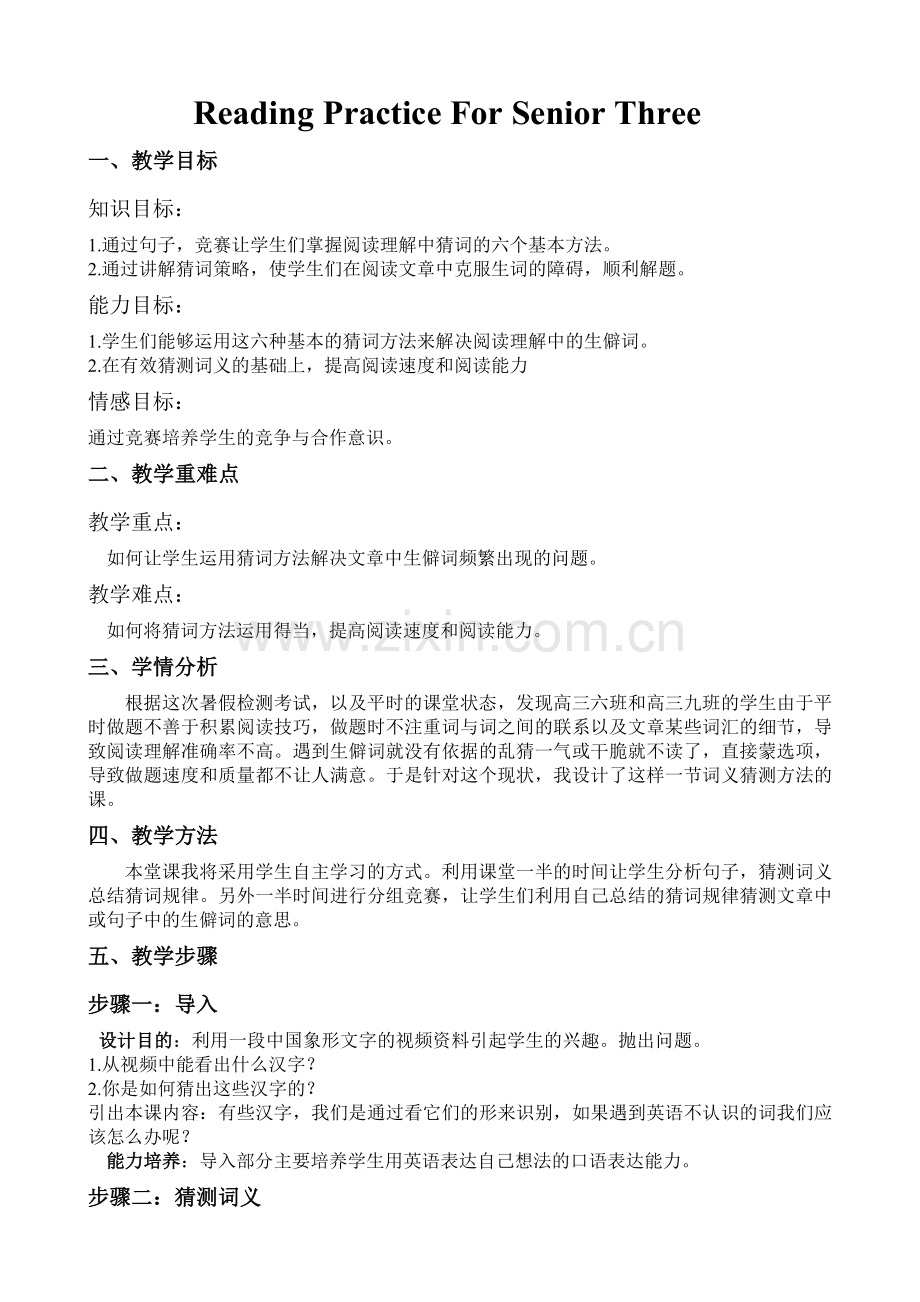 Reading Practice For Senior Three

一、教学目标

知识目标：

1.通过句子，竞赛让学生们掌握阅读理解中猜词的六个基本方法。
2.通过讲解猜词策略，使学生们在阅读文章中克服生词的障碍，顺利解题。

能力目标：

1.学生们能够运用这六种基本的猜词方法来解决阅读理解中的生僻词。
2.在有效猜测词义的基础上，提高阅读速度和阅读能力

情感目标：

通过竞赛培养学生的竞争与合作意识。

二、教学重难点

教学重点：

如何让学生运用猜词方法解决文章中生僻词频繁出现的问题。

教学难点：

如何将猜词方法运用得当，提高阅读速度和阅读能力。

三、学情分析

根据这次暑假检测考试，以及平时的课堂状态，发现高三六班和高三九班的学生由于平时做题不善于积累阅读技巧，做题时不注重词与词之间的联系以及文章某些词汇的细节，导致阅读理解准确率不高。遇到生僻词就没有依据的乱猜一气或干脆就不读了，直接蒙选项，导致做题速度和质量都不让人满意。于是针对这个现状，我设计了这样一节词义猜测方法的课。

四、教学方法

本堂课我将采用学生自主学习的方式。利用课堂一半的时间让学生分析句子，猜测词义总结猜词规律。另外一半时间进行分组竞赛，让学生们利用自己总结的猜词规律猜测文章中或句子中的生僻词的意思。

五、教学步骤

步骤一：导入

设计目的：利用一段中国象形文字的视频资料引起学生的兴趣。抛出问题。
1.从视频中能看出什么汉字？
2.你是如何猜出这些汉字的？
引出本课内容：有些汉字，我们是通过看它们的形来识别，如果遇到英语不认识的词我们应该怎么办呢？

能力培养：导入部分主要培养学生用英语表达自己想法的口语表达能力。

步骤二：猜测词义

www.zixin.com.cn